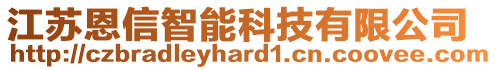 江苏恩信智能科技有限公司
http://czbradleyhard1.cn.coovee.com